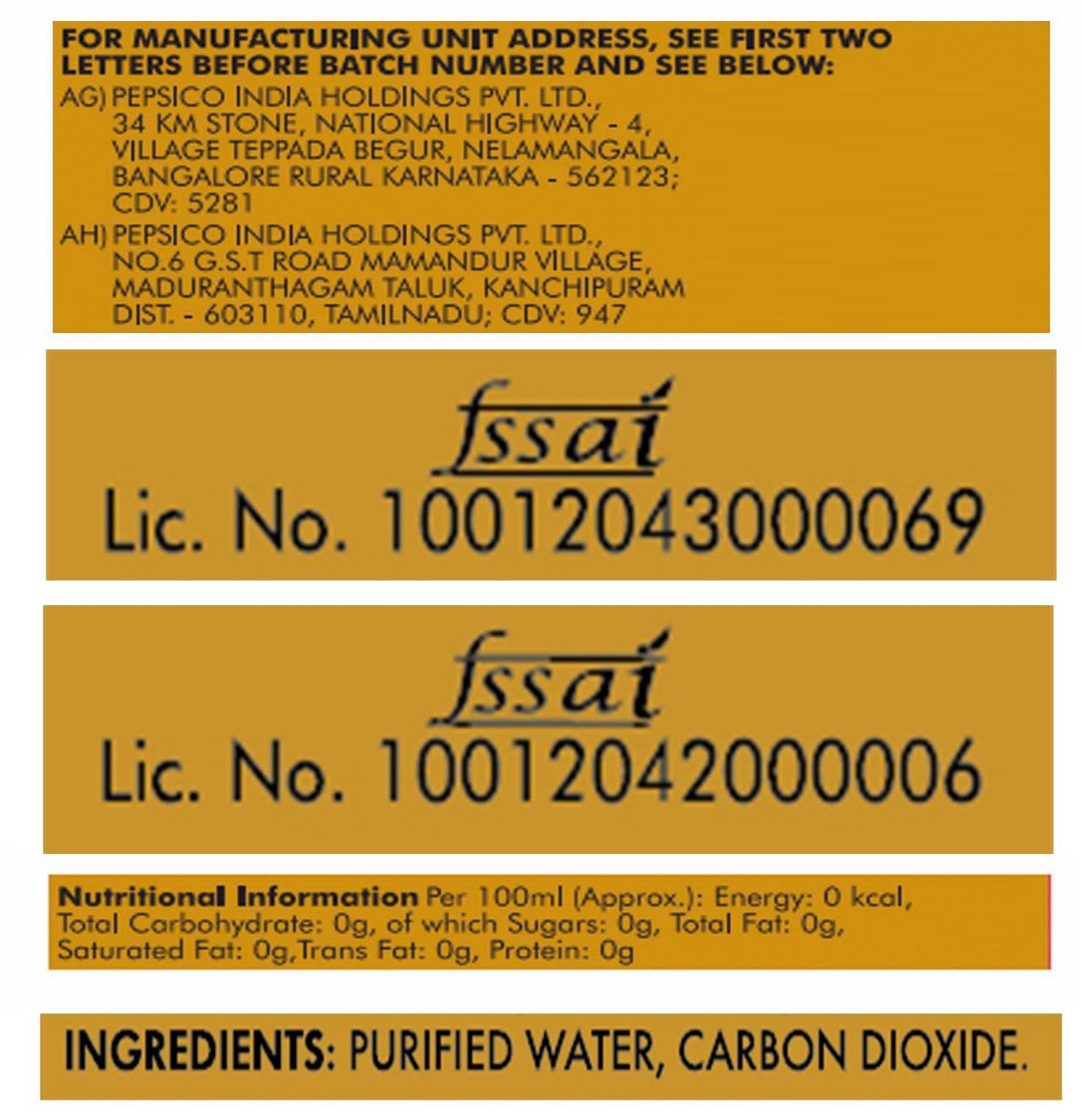 FOR MANUFACTURING UNIT ADDRESS, SEE FIRST TWO LETTERS BEFORE BATCH NUMBER AND SEE BELOW:

AG) PEPSICO INDIA HOLDINGS PVT. LTD., 34 KM STONE, NATIONAL HIGHWAY - 4, VILLAGE TEPPADA BEGUR, NELAMANGALA, BANGALORE RURAL KARNATAKA - 562123; CDV: 5281

AH) PEPSICO INDIA HOLDINGS PVT. LTD., NO.6 G.S.T ROAD MAMANDUR VILLAGE, MADURANTHAGAM TALUK, KANCHIPURAM DIST. - 603110, TAMILNADU; CDV: 947

fssai
Lic. No. 10012043000069

fssai
Lic. No. 10012042000006

Nutritional Information Per 100ml (Approx.): Energy: 0 kcal, Total Carbohydrate: 0g, of which Sugars: 0g, Total Fat: 0g, Saturated Fat: 0g,Trans Fat: 0g, Protein: 0g

INGREDIENTS: PURIFIED WATER, CARBON DIOXIDE.